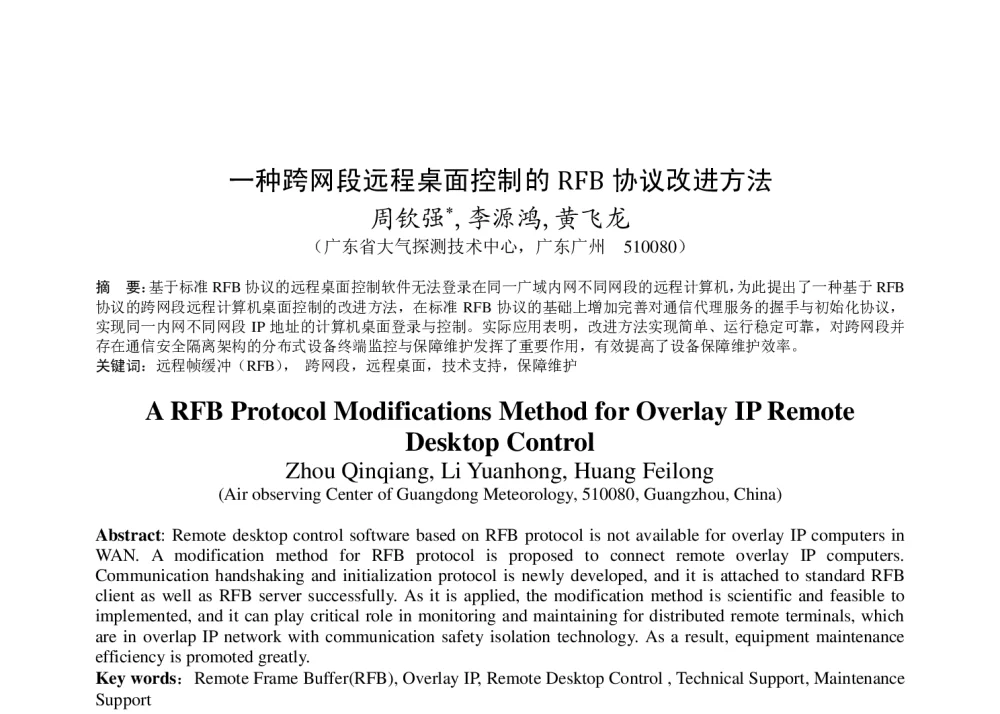 一种跨网段远程桌面控制的 RFB 协议改进方法

周钦强*, 李源鸿, 黄飞龙

（广东省大气探测技术中心，广东广州 510080）

摘 要: 基于标准 RFB 协议的远程桌面控制软件无法登录在同一广域内网不同网段的远程计算机，为此提出了一种基于 RFB 协议的跨网段远程计算机桌面控制的改进方法，在标准 RFB 协议的基础上增加完善对通信代理服务的握手与初始化协议，实现同一内网不同网段 IP 地址的计算机桌面登录与控制。实际应用表明，改进方法实现简单、运行稳定可靠，对跨网段并存在通信安全隔离架构的分布式设备终端监控与保障维护发挥了重要作用，有效提高了设备保障维护效率。

关键词：远程帧缓冲（RFB）， 跨网段，远程桌面，技术支持，保障维护

A RFB Protocol Modifications Method for Overlay IP Remote Desktop Control

Zhou Qinqiang, Li Yuanhong, Huang Feilong

(Air observing Center of Guangdong Meteorology, 510080, Guangzhou, China)

Abstract: Remote desktop control software based on RFB protocol is not available for overlay IP computers in WAN. A modification method for RFB protocol is proposed to connect remote overlay IP computers. Communication handshaking and initialization protocol is newly developed, and it is attached to standard RFB client as well as RFB server successfully. As it is applied, the modification method is scientific and feasible to implemented, and it can play critical role in monitoring and maintaining for distributed remote terminals, which are in overlap IP network with communication safety isolation technology. As a result, equipment maintenance efficiency is promoted greatly.

Key words: Remote Frame Buffer(RFB), Overlay IP, Remote Desktop Control , Technical Support, Maintenance Support